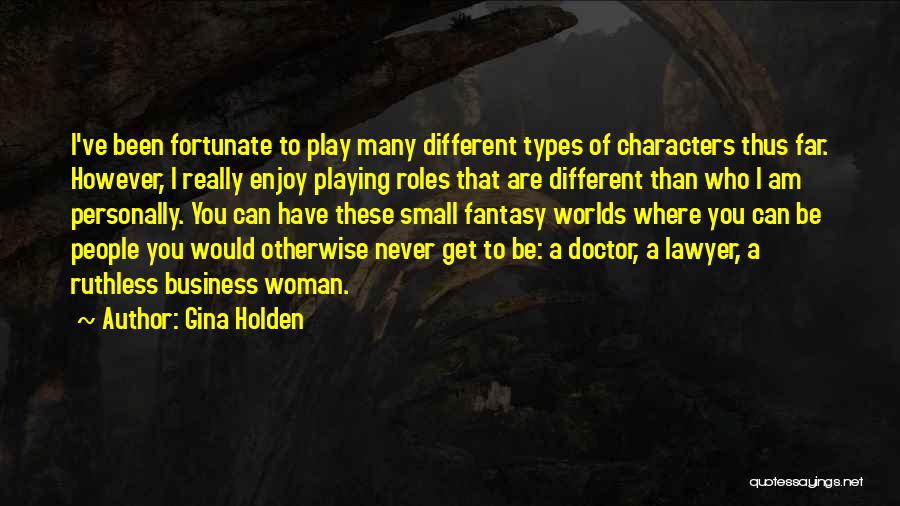 I've been fortunate to play many different types of characters thus far. However, I really enjoy playing roles that are different than who I am personally. You can have these small fantasy worlds where you can be people you would otherwise never get to be: a doctor, a lawyer, a ruthless business woman.

~ Author: Gina Holden

quotessayings.net